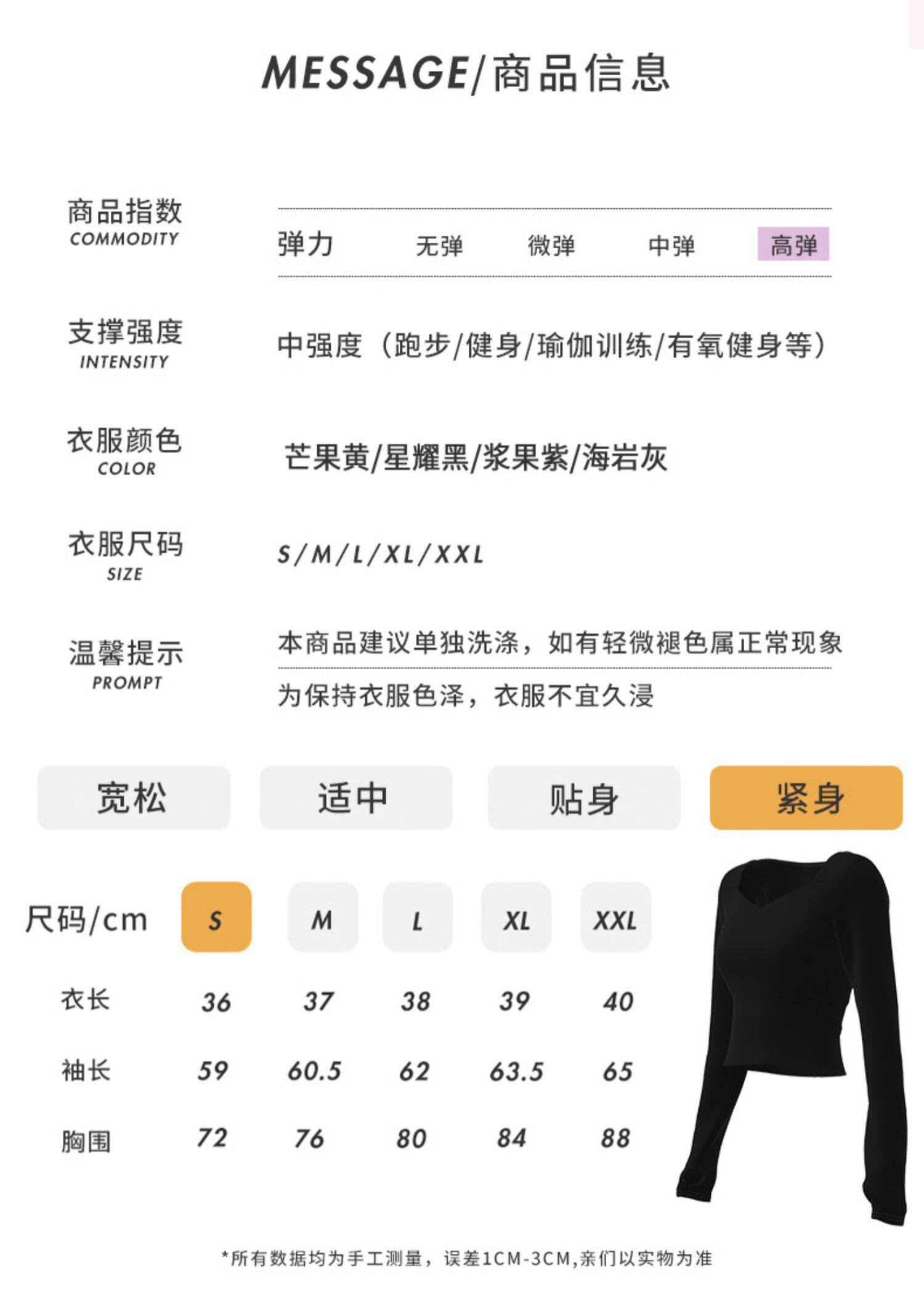 MESSAGE/商品信息

商品指数
COMMODITY

弹力 无弹 微弹 中弹 高弹

支撑强度
INTENSITY

中强度（跑步/健身/瑜伽训练/有氧健身等）

衣服颜色
COLOR

芒果黄/星耀黑/浆果紫/海岩灰

衣服尺码
SIZE

S/M/L/XL/XXL

温馨提示
PROMPT

本商品建议单独洗涤，如有轻微褪色属正常现象

为保持衣服色泽，衣服不宜久浸

宽松 适中 贴身 紧身

| 尺码/cm | S | M | L | XL | XXL |
|---|---|---|---|---|---|
| 衣长 | 36 | 37 | 38 | 39 | 40 |
| 袖长 | 59 | 60.5 | 62 | 63.5 | 65 |
| 胸围 | 72 | 76 | 80 | 84 | 88 |

*所有数据均为手工测量，误差1CM-3CM,亲们以实物为准